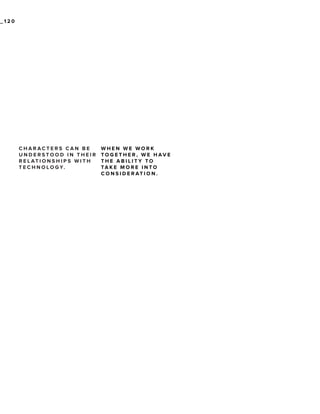 _120

CHARACTERS CAN BE UNDERSTOOD IN THEIR RELATIONSHIPS WITH TECHNOLOGY.

WHEN WE WORK TOGETHER, WE HAVE THE ABILITY TO TAKE MORE INTO CONSIDERATION.